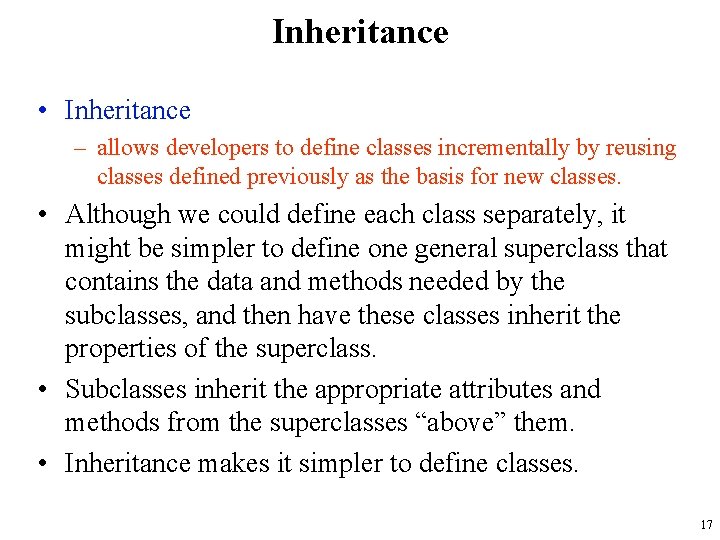 Inheritance

• Inheritance
– allows developers to define classes incrementally by reusing classes defined previously as the basis for new classes.

• Although we could define each class separately, it might be simpler to define one general superclass that contains the data and methods needed by the subclasses, and then have these classes inherit the properties of the superclass.

• Subclasses inherit the appropriate attributes and methods from the superclasses “above” them.

• Inheritance makes it simpler to define classes.

17